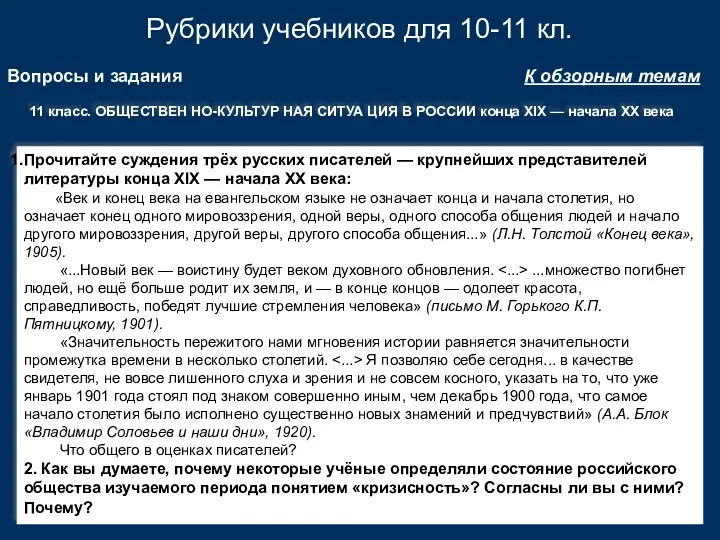 Рубрики учебников для 10-11 кл.

Вопросы и задания

К обзорным темам

11 класс. ОБЩЕСТВЕН НО-КУЛЬТУР НАЯ СИТУА ЦИЯ В РОССИИ конца XIX — начала XX века

1.Прочитайте суждения трёх русских писателей — крупнейших представителей литературы конца XIX — начала XX века:

«Век и конец века на евангельском языке не означает конца и начала столетия, но означает конец одного мировоззрения, одной веры, одного способа общения людей и начало другого мировоззрения, другой веры, другого способа общения...» (Л.Н. Толстой «Конец века», 1905).

«...Новый век — воистину будет веком духовного обновления. <...> ...множество погибнет людей, но ещё больше родит их земля, и — в конце концов — одолеет красота, справедливость, победят лучшие стремления человека» (письмо М. Горького К.П. Пятницкому, 1901).

«Значительность пережитого нами мгновения истории равняется значительности промежутка времени в несколько столетий. <...> Я позволяю себе сегодня... в качестве свидетеля, не вовсе лишенного слуха и зрения и не совсем косного, указать на то, что уже январь 1901 года стоял под знаком совершенно иным, чем декабрь 1900 года, что самое начало столетия было исполнено существенно новых знамений и предчувствий» (А.А. Блок «Владимир Соловьев и наши дни», 1920).

Что общего в оценках писателей?

2. Как вы думаете, почему некоторые учёные определяли состояние российского общества изучаемого периода понятием «кризисность»? Согласны ли вы с ними? Почему?